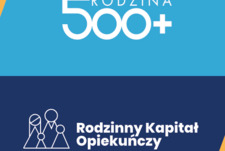 RODZINA
500+

Rodzinny Kapitał Opiekuńczy